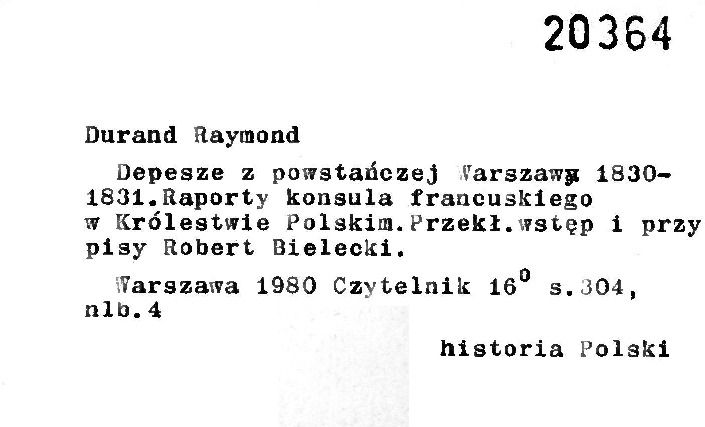 20364

Durand Raymond

Depesze z powstańczej Warszawy 1830-1831.Raporty konsula francuskiego w Królestwie Polskim.Przekł.wstęp i przypisy Robert Bielecki.

Warszawa 1980 Czytelnik $16^0$ s.304, nlb.4

historia Polski